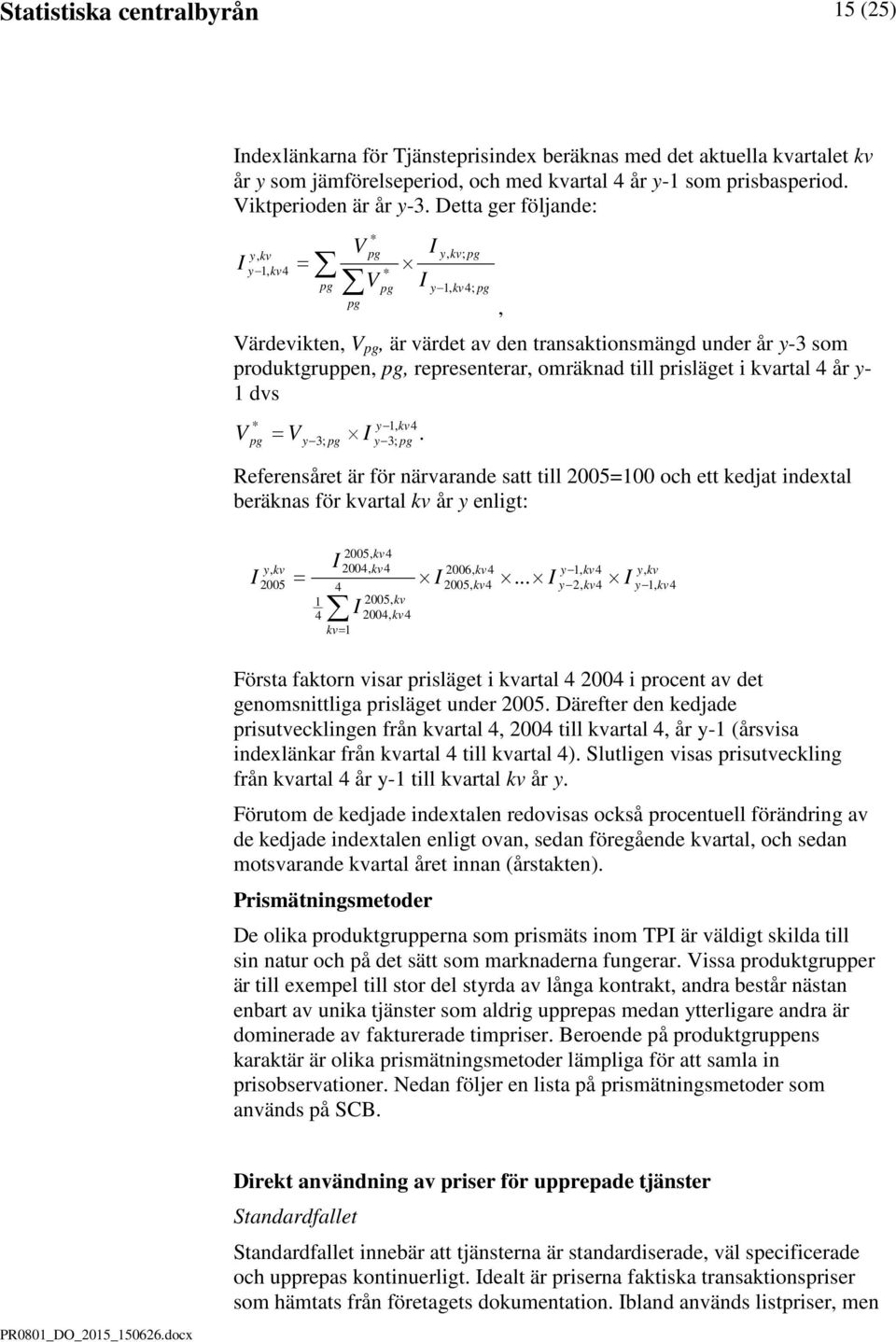 Statistiska centralbyrån 15 (25)

Indexlänkarna för Tjänsteprisindex beräknas med det aktuella kvartalet kv år y som jämförelseperiod, och med kvartal 4 år y-1 som prisbasperiod. Viktperioden är år y-3. Detta ger följande:

$I_{y-1,kv4}^{y,kv} = \sum_{pg} \frac{V_{pg}^{*}}{\sum_{pg} V_{pg}^{*}} \times \frac{I_{y,kv;pg}}{I_{y-1,kv4;pg}}$,

Värdevikten, $V_{pg}$, är värdet av den transaktionsmängd under år y-3 som produktgruppen, pg, representerar, omräknad till prisläget i kvartal 4 år y-1 dvs

$V_{pg}^{*} = V_{y-3;pg} \times I_{y-3;pg}^{y-1,kv4}$.

Referensåret är för närvarande satt till 2005=100 och ett kedjat indextal beräknas för kvartal kv år y enligt:

$I_{2005}^{y,kv} = \frac{I_{2004,kv4}^{2005,kv4}}{\frac{1}{4}\sum_{kv=1}^{4} I_{2004,kv4}^{2005,kv}} \times I_{2005,kv4}^{2006,kv4} \times ... \times I_{y-2,kv4}^{y-1,kv4} \times I_{y-1,kv4}^{y,kv}$

Första faktorn visar prisläget i kvartal 4 2004 i procent av det genomsnittliga prisläget under 2005. Därefter den kedjade prisutvecklingen från kvartal 4, 2004 till kvartal 4, år y-1 (årsvisa indexlänkar från kvartal 4 till kvartal 4). Slutligen visas prisutveckling från kvartal 4 år y-1 till kvartal kv år y.

Förutom de kedjade indextalen redovisas också procentuell förändring av de kedjade indextalen enligt ovan, sedan föregående kvartal, och sedan motsvarande kvartal året innan (årstakten).

Prismätningsmetoder

De olika produktgrupperna som prismäts inom TPI är väldigt skilda till sin natur och på det sätt som marknaderna fungerar. Vissa produktgrupper är till exempel till stor del styrda av långa kontrakt, andra består nästan enbart av unika tjänster som aldrig upprepas medan ytterligare andra är dominerade av fakturerade timpriser. Beroende på produktgruppens karaktär är olika prismätningsmetoder lämpliga för att samla in prisobservationer. Nedan följer en lista på prismätningsmetoder som används på SCB.

Direkt användning av priser för upprepade tjänster

Standardfallet

Standardfallet innebär att tjänsterna är standardiserade, väl specificerade och upprepas kontinuerligt. Idealt är priserna faktiska transaktionspriser som hämtats från företagets dokumentation. Ibland används listpriser, men

PR0801_DO_2015_150626.docx